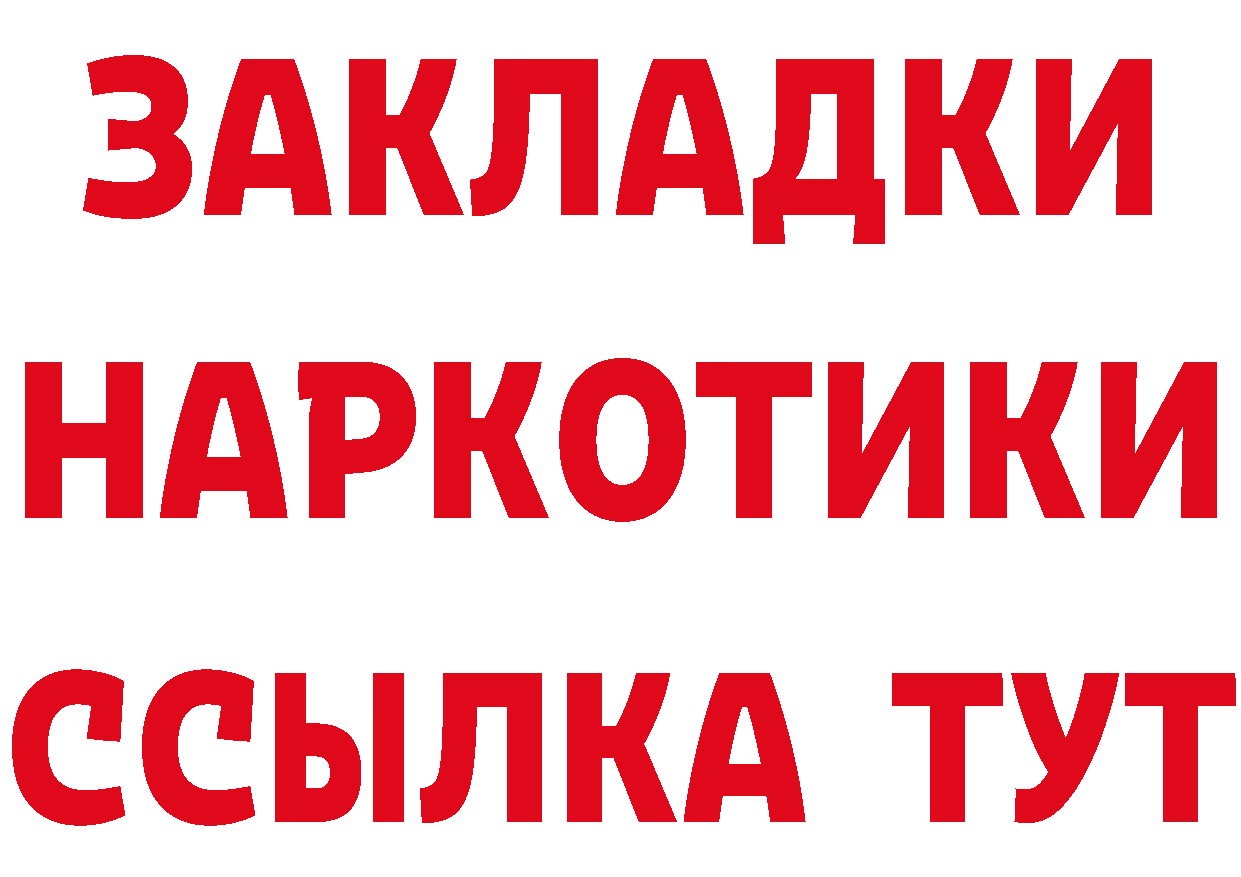 ЗАКЛАДКИ НАРКОТИКИ ССЫЛКА ТУТ